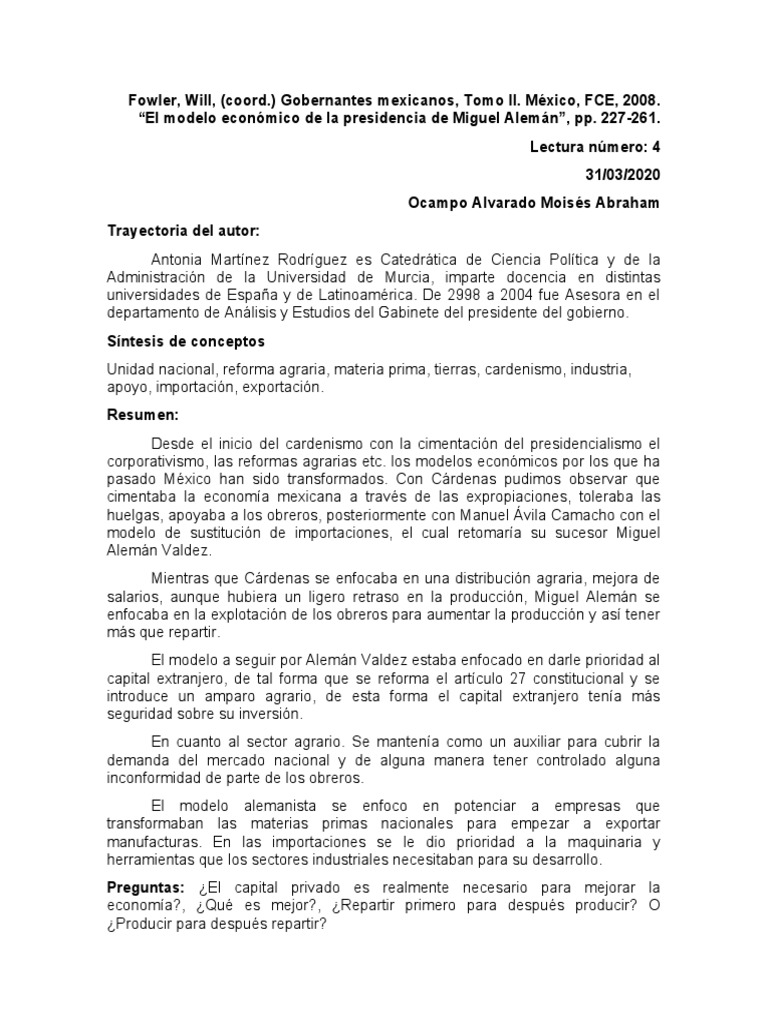 Fowler, Will, (coord.) Gobernantes mexicanos, Tomo II. México, FCE, 2008. "El modelo económico de la presidencia de Miguel Alemán", pp. 227-261.

Lectura número: 4

31/03/2020

Ocampo Alvarado Moisés Abraham

Trayectoria del autor:

Antonia Martínez Rodríguez es Catedrática de Ciencia Política y de la Administración de la Universidad de Murcia, imparte docencia en distintas universidades de España y de Latinoamérica. De 2998 a 2004 fue Asesora en el departamento de Análisis y Estudios del Gabinete del presidente del gobierno.

Síntesis de conceptos

Unidad nacional, reforma agraria, materia prima, tierras, cardenismo, industria, apoyo, importación, exportación.

Resumen:

Desde el inicio del cardenismo con la cimentación del presidencialismo el corporativismo, las reformas agrarias etc. los modelos económicos por los que ha pasado México han sido transformados. Con Cárdenas pudimos observar que cimentaba la economía mexicana a través de las expropiaciones, toleraba las huelgas, apoyaba a los obreros, posteriormente con Manuel Ávila Camacho con el modelo de sustitución de importaciones, el cual retomaría su sucesor Miguel Alemán Valdez.

Mientras que Cárdenas se enfocaba en una distribución agraria, mejora de salarios, aunque hubiera un ligero retraso en la producción, Miguel Alemán se enfocaba en la explotación de los obreros para aumentar la producción y así tener más que repartir.

El modelo a seguir por Alemán Valdez estaba enfocado en darle prioridad al capital extranjero, de tal forma que se reforma el artículo 27 constitucional y se introduce un amparo agrario, de esta forma el capital extranjero tenía más seguridad sobre su inversión.

En cuanto al sector agrario. Se mantenía como un auxiliar para cubrir la demanda del mercado nacional y de alguna manera tener controlado alguna inconformidad de parte de los obreros.

El modelo alemanista se enfoco en potenciar a empresas que transformaban las materias primas nacionales para empezar a exportar manufacturas. En las importaciones se le dio prioridad a la maquinaria y herramientas que los sectores industriales necesitaban para su desarrollo.

Preguntas: ¿El capital privado es realmente necesario para mejorar la economía?, ¿Qué es mejor?, ¿Repartir primero para después producir? O ¿Producir para después repartir?